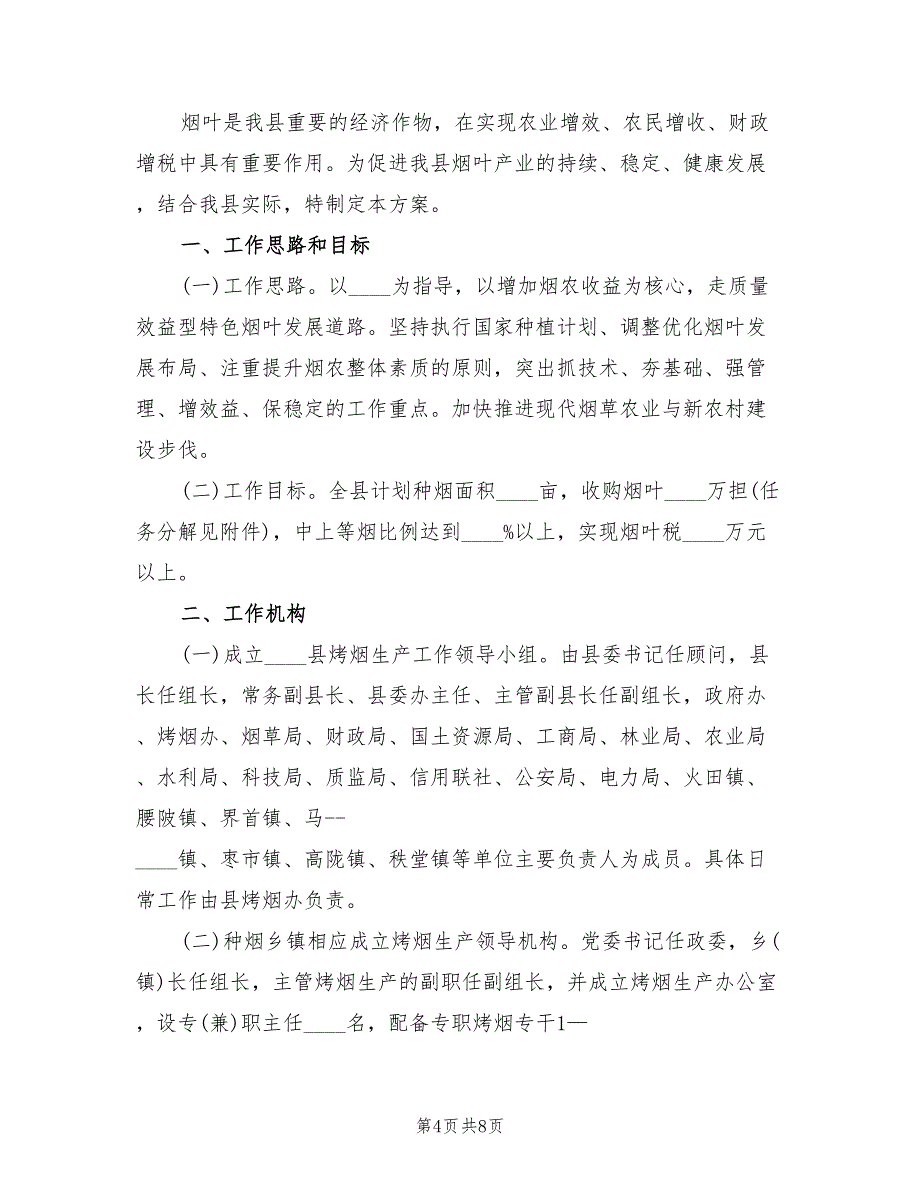 烟叶是我县重要的经济作物，在实现农业增效、农民增收、财政增税中具有重要作用。为促进我县烟叶产业的持续、稳定、健康发展，结合我县实际，特制定本方案。

一、工作思路和目标

(一)工作思路。以____为指导，以增加烟农收益为核心，走质量效益型特色烟叶发展道路。坚持执行国家种植计划、调整优化烟叶发展布局、注重提升烟农整体素质的原则，突出抓技术、夯基础、强管理、增效益、保稳定的工作重点。加快推进现代烟草农业与新农村建设步伐。

(二)工作目标。全县计划种烟面积____亩，收购烟叶____万担(任务分解见附件)，中上等烟比例达到____%以上，实现烟叶税____万元以上。

二、工作机构

(一)成立____县烤烟生产工作领导小组。由县委书记任顾问，县长任组长，常务副县长、县委办主任、主管副县长任副组长，政府办、烤烟办、烟草局、财政局、国土资源局、工商局、林业局、农业局、水利局、科技局、质监局、信用联社、公安局、电力局、火田镇、腰陂镇、界首镇、马--
____镇、枣市镇、高陇镇、秩堂镇等单位主要负责人为成员。具体日常工作由县烤烟办负责。

(二)种烟乡镇相应成立烤烟生产领导机构。党委书记任政委，乡(镇)长任组长，主管烤烟生产的副职任副组长，并成立烤烟生产办公室，设专(兼)职主任____名，配备专职烤烟专干1—

第4页 共8页